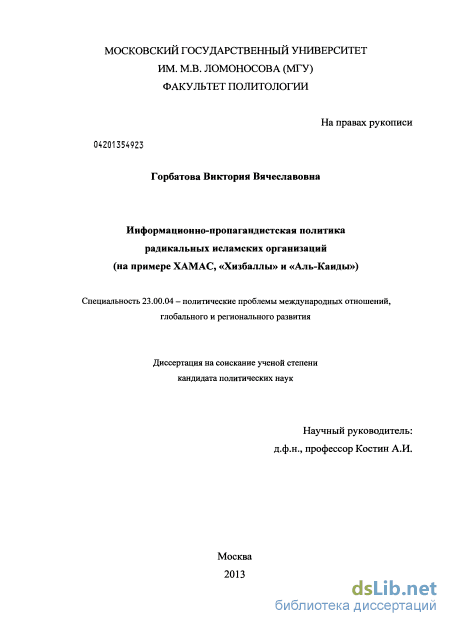 МОСКОВСКИЙ ГОСУДАРСТВЕННЫЙ УНИВЕРСИТЕТ
ИМ. М.В. ЛОМОНОСОВА (МГУ)
ФАКУЛЬТЕТ ПОЛИТОЛОГИИ

На правах рукописи

04201354923

Горбатова Виктория Вячеславовна

Информационно-пропагандистская политика
радикальных исламских организаций
(на примере ХАМАС, «Хизбаллы» и «Аль-Каиды»)

Специальность 23.00.04 – политические проблемы международных отношений, глобального и регионального развития

Диссертация на соискание ученой степени
кандидата политических наук

Научный руководитель:
д.ф.н., профессор Костин А.И.

Москва
2013

dsLib.net
библиотека диссертаций